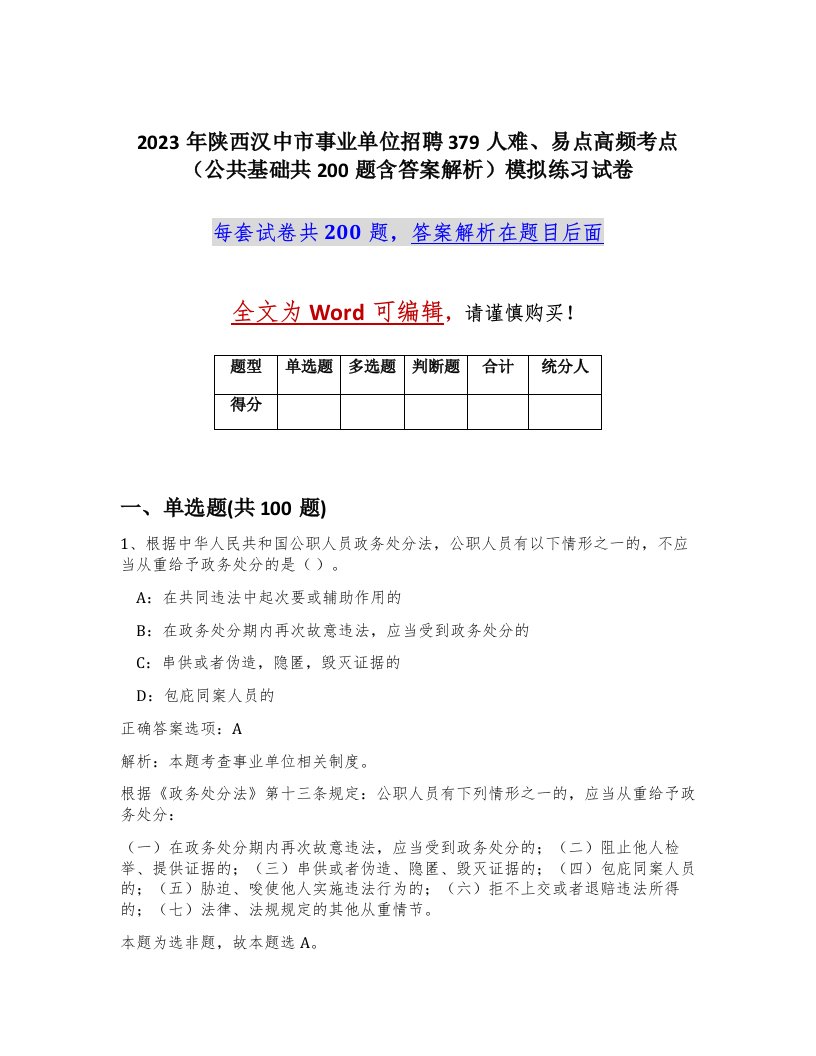 2023 年陕西汉中市事业单位招聘 379 人难、易点高频考点（公共基础共 200 题含答案解析）模拟练习试卷

每套试卷共 200 题，答案解析在题目后面

全文为 Word 可编辑，请谨慎购买！

| 题型 | 单选题 | 多选题 | 判断题 | 合计 | 统分人 |
|---|---|---|---|---|---|
| 得分 |  |  |  |  |  |

一、单选题(共 100 题)

1、根据中华人民共和国公职人员政务处分法，公职人员有以下情形之一的，不应当从重给予政务处分的是（ ）。

A：在共同违法中起次要或辅助作用的

B：在政务处分期内再次故意违法，应当受到政务处分的

C：串供或者伪造，隐匿，毁灭证据的

D：包庇同案人员的

正确答案选项：A

解析：本题考查事业单位相关制度。

根据《政务处分法》第十三条规定：公职人员有下列情形之一的，应当从重给予政务处分：

（一）在政务处分期内再次故意违法，应当受到政务处分的；（二）阻止他人检举、提供证据的；（三）串供或者伪造、隐匿、毁灭证据的；（四）包庇同案人员的；（五）胁迫、唆使他人实施违法行为的；（六）拒不上交或者退赔违法所得的；（七）法律、法规规定的其他从重情节。

本题为选非题，故本题选 A。